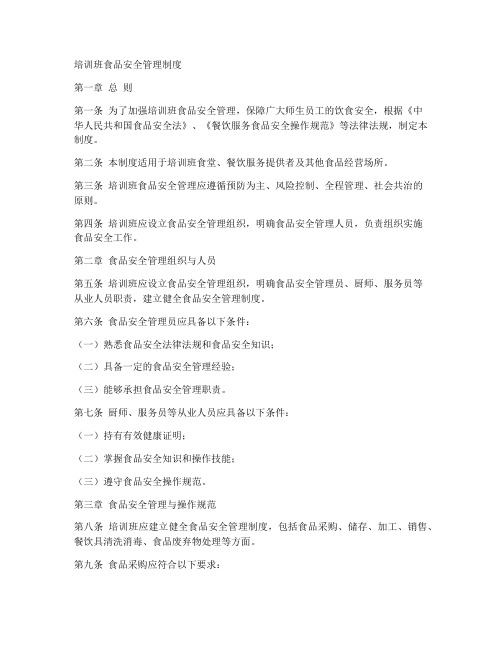 培训班食品安全管理制度

第一章 总 则

第一条 为了加强培训班食品安全管理，保障广大师生员工的饮食安全，根据《中华人民共和国食品安全法》、《餐饮服务食品安全操作规范》等法律法规，制定本制度。

第二条 本制度适用于培训班食堂、餐饮服务提供者及其他食品经营场所。

第三条 培训班食品安全管理应遵循预防为主、风险控制、全程管理、社会共治的原则。

第四条 培训班应设立食品安全管理组织，明确食品安全管理人员，负责组织实施食品安全工作。

第二章 食品安全管理组织与人员

第五条 培训班应设立食品安全管理组织，明确食品安全管理员、厨师、服务员等从业人员职责，建立健全食品安全管理制度。

第六条 食品安全管理员应具备以下条件：

（一）熟悉食品安全法律法规和食品安全知识；

（二）具备一定的食品安全管理经验；

（三）能够承担食品安全管理职责。

第七条 厨师、服务员等从业人员应具备以下条件：

（一）持有有效健康证明；

（二）掌握食品安全知识和操作技能；

（三）遵守食品安全操作规范。

第三章 食品安全管理与操作规范

第八条 培训班应建立健全食品安全管理制度，包括食品采购、储存、加工、销售、餐饮具清洗消毒、食品废弃物处理等方面。

第九条 食品采购应符合以下要求：